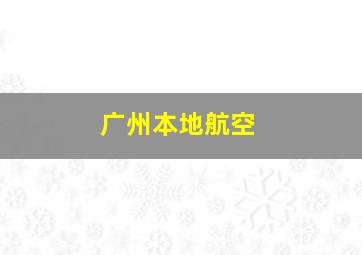 广州本地航空